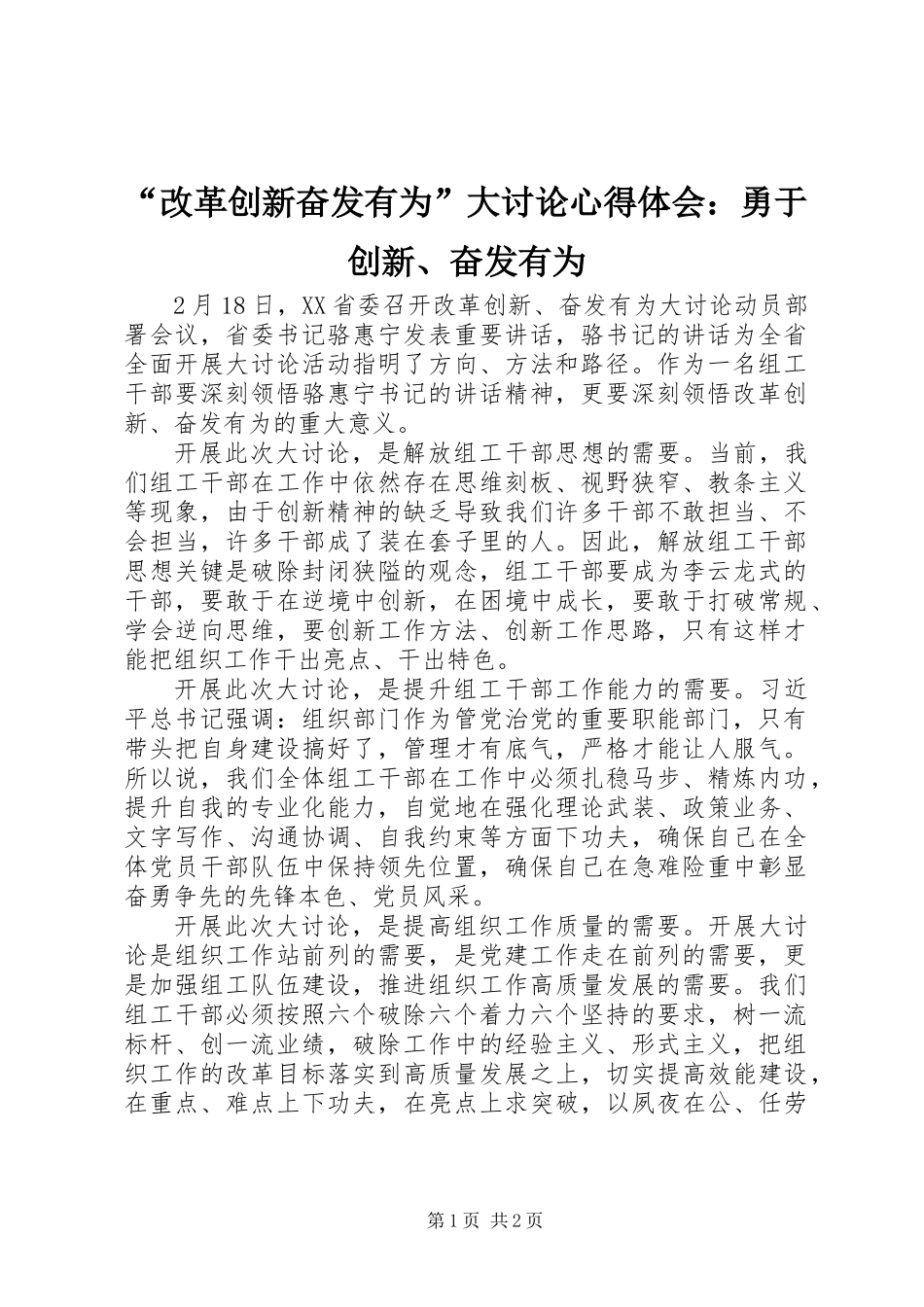 “改革创新奋发有为”大讨论心得体会：勇于创新、奋发有为

2月18日，XX省委召开改革创新、奋发有为大讨论动员部署会议，省委书记骆惠宁发表重要讲话，骆书记的讲话为全省全面开展大讨论活动指明了方向、方法和路径。作为一名组工干部要深刻领悟骆惠宁书记的讲话精神，更要深刻领悟改革创新、奋发有为的重大意义。

开展此次大讨论，是解放组工干部思想的需要。当前，我们组工干部在工作中依然存在思维刻板、视野狭窄、教条主义等现象，由于创新精神的缺乏导致我们许多干部不敢担当、不会担当，许多干部成了装在套子里的人。因此，解放组工干部思想关键是破除封闭狭隘的观念，组工干部要成为李云龙式的干部，要敢于在逆境中创新，在困境中成长，要敢于打破常规、学会逆向思维，要创新工作方法、创新工作思路，只有这样才能把组织工作干出亮点、干出特色。

开展此次大讨论，是提升组工干部工作能力的需要。习近平总书记强调：组织部门作为管党治党的重要职能部门，只有带头把自身建设搞好了，管理才有底气，严格才能让人服气。所以说，我们全体组工干部在工作中必须扎稳马步、精炼内功，提升自我的专业化能力，自觉地在强化理论武装、政策业务、文字写作、沟通协调、自我约束等方面下功夫，确保自己在全体党员干部队伍中保持领先位置，确保自己在急难险重中彰显奋勇争先的先锋本色、党员风采。

开展此次大讨论，是提高组织工作质量的需要。开展大讨论是组织工作站前列的需要，是党建工作走在前列的需要，更是加强组工队伍建设，推进组织工作高质量发展的需要。我们组工干部必须按照六个破除六个着力六个坚持的要求，树一流标杆、创一流业绩，破除工作中的经验主义、形式主义，把组织工作的改革目标落实到高质量发展之上，切实提高效能建设，在重点、难点上下功夫，在亮点上求突破，以夙夜在公、任劳

第1页 共2页